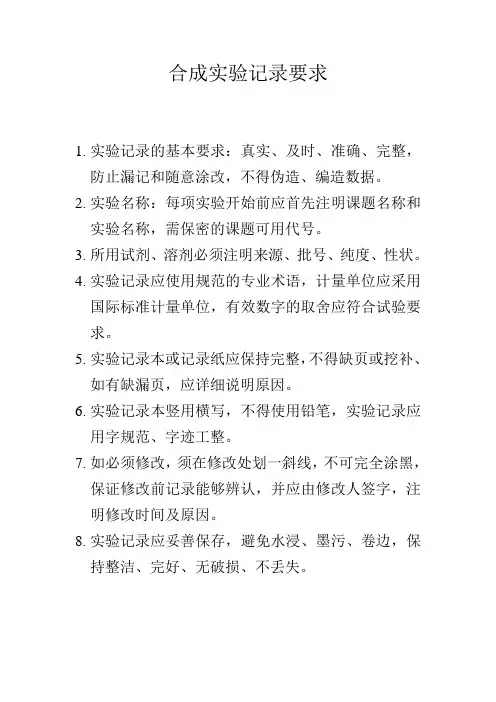 合成实验记录要求

1. 实验记录的基本要求：真实、及时、准确、完整，防止漏记和随意涂改，不得伪造、编造数据。

2. 实验名称：每项实验开始前应首先注明课题名称和实验名称，需保密的课题可用代号。

3. 所用试剂、溶剂必须注明来源、批号、纯度、性状。

4. 实验记录应使用规范的专业术语，计量单位应采用国际标准计量单位，有效数字的取舍应符合试验要求。

5. 实验记录本或记录纸应保持完整，不得缺页或挖补、如有缺漏页，应详细说明原因。

6. 实验记录本竖用横写，不得使用铅笔，实验记录应用字规范、字迹工整。

7. 如必须修改，须在修改处划一斜线，不可完全涂黑，保证修改前记录能够辨认，并应由修改人签字，注明修改时间及原因。

8. 实验记录应妥善保存，避免水浸、墨污、卷边，保持整洁、完好、无破损、不丢失。